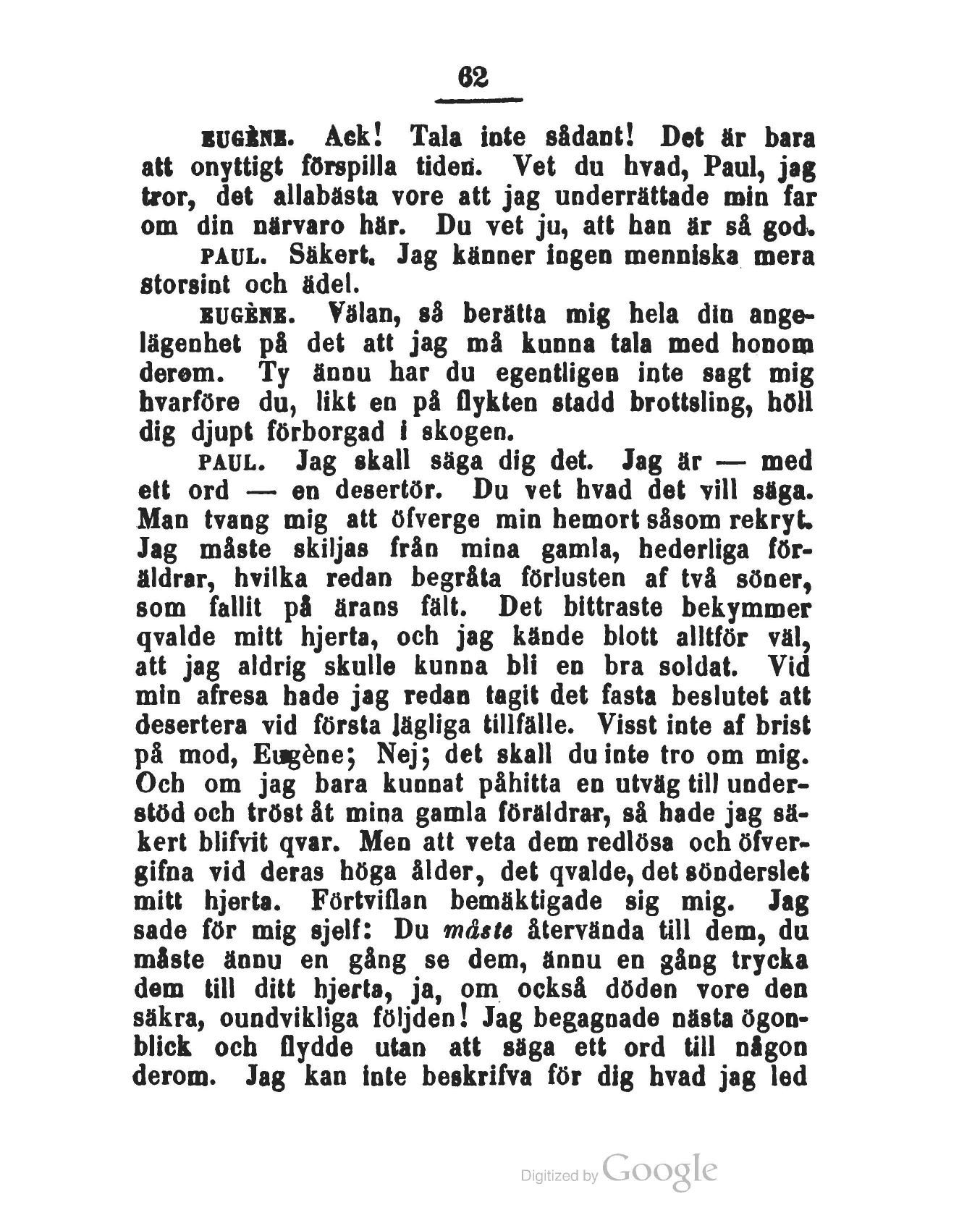 62

EUGÈNE. Ack! Tala inte sådant! Det är bara att onyttigt förspilla tiden. Vet du hvad, Paul, jag tror, det allabästa vore att jag underrättade min far om din närvaro här. Du vet ju, att han är så god.

PAUL. Säkert. Jag känner ingen menniska mera storsint och ädel.

EUGÈNE. Välan, så berätta mig hela din angelägenhet på det att jag må kunna tala med honom derom. Ty ännu har du egentligen inte sagt mig hvarföre du, likt en på flykten stadd brottsling, höll dig djupt förborgad i skogen.

PAUL. Jag skall säga dig det. Jag är — med ett ord — en desertör. Du vet hvad det vill säga. Man tvang mig att öfverge min hemort såsom rekryt. Jag måste skiljas från mina gamla, hederliga föräldrar, hvilka redan begråta förlusten af två söner, som fallit på ärans fält. Det bittraste bekymmer qvalde mitt hjerta, och jag kände blott alltför väl, att jag aldrig skulle kunna bli en bra soldat. Vid min afresa hade jag redan tagit det fasta beslutet att desertera vid första lägliga tillfälle. Visst inte af brist på mod, Eugène; Nej; det skall du inte tro om mig. Och om jag bara kunnat påhitta en utväg till understöd och tröst åt mina gamla föräldrar, så hade jag säkert blifvit qvar. Men att veta dem redlösa och öfvergifna vid deras höga ålder, det qvalde, det sönderslet mitt hjerta. Förtviflan bemäktigade sig mig. Jag sade för mig sjelf: Du måste återvända till dem, du måste ännu en gång se dem, ännu en gång trycka dem till ditt hjerta, ja, om också döden vore den säkra, oundvikliga följden! Jag begagnade nästa ögonblick och flydde utan att säga ett ord till någon derom. Jag kan inte beskrifva för dig hvad jag led

Digitized by Google